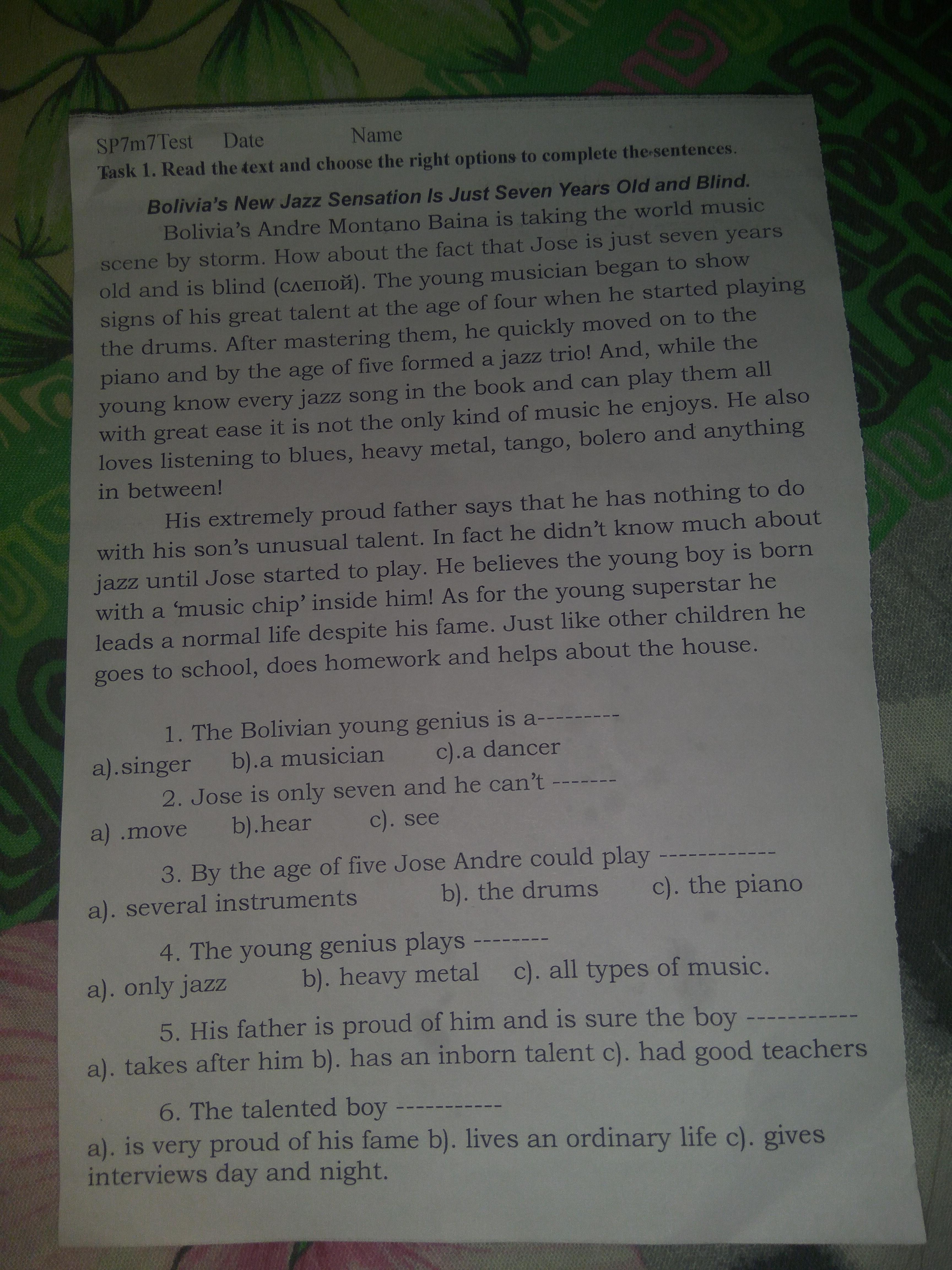 SP7m7Test Date Name

Task 1. Read the text and choose the right options to complete the sentences.

Bolivia's New Jazz Sensation Is Just Seven Years Old and Blind.

Bolivia's Andre Montano Baina is taking the world music scene by storm. How about the fact that Jose is just seven years old and is blind (слепой). The young musician began to show signs of his great talent at the age of four when he started playing the drums. After mastering them, he quickly moved on to the piano and by the age of five formed a jazz trio! And, while the young know every jazz song in the book and can play them all with great ease it is not the only kind of music he enjoys. He also loves listening to blues, heavy metal, tango, bolero and anything in between!

His extremely proud father says that he has nothing to do with his son's unusual talent. In fact he didn't know much about jazz until Jose started to play. He believes the young boy is born with a 'music chip' inside him! As for the young superstar he leads a normal life despite his fame. Just like other children he goes to school, does homework and helps about the house.

1. The Bolivian young genius is a---------
a).singer b).a musician c).a dancer
2. Jose is only seven and he can't -------
a) .move b).hear c). see
3. By the age of five Jose Andre could play ------------
a). several instruments b). the drums c). the piano
4. The young genius plays --------
a). only jazz b). heavy metal c). all types of music.
5. His father is proud of him and is sure the boy -----------
a). takes after him b). has an inborn talent c). had good teachers
6. The talented boy -----------
a). is very proud of his fame b). lives an ordinary life c). gives interviews day and night.